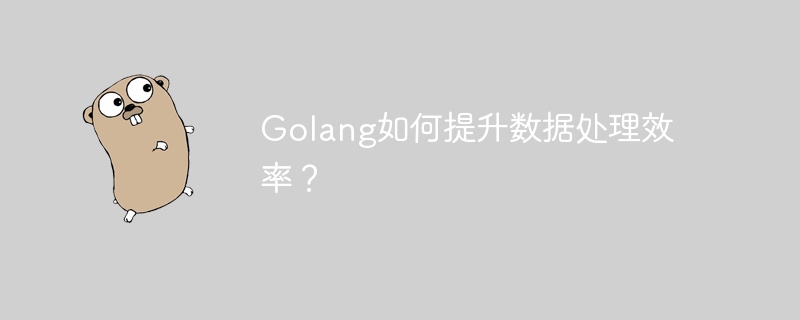 Golang如何提升数据处理效率？